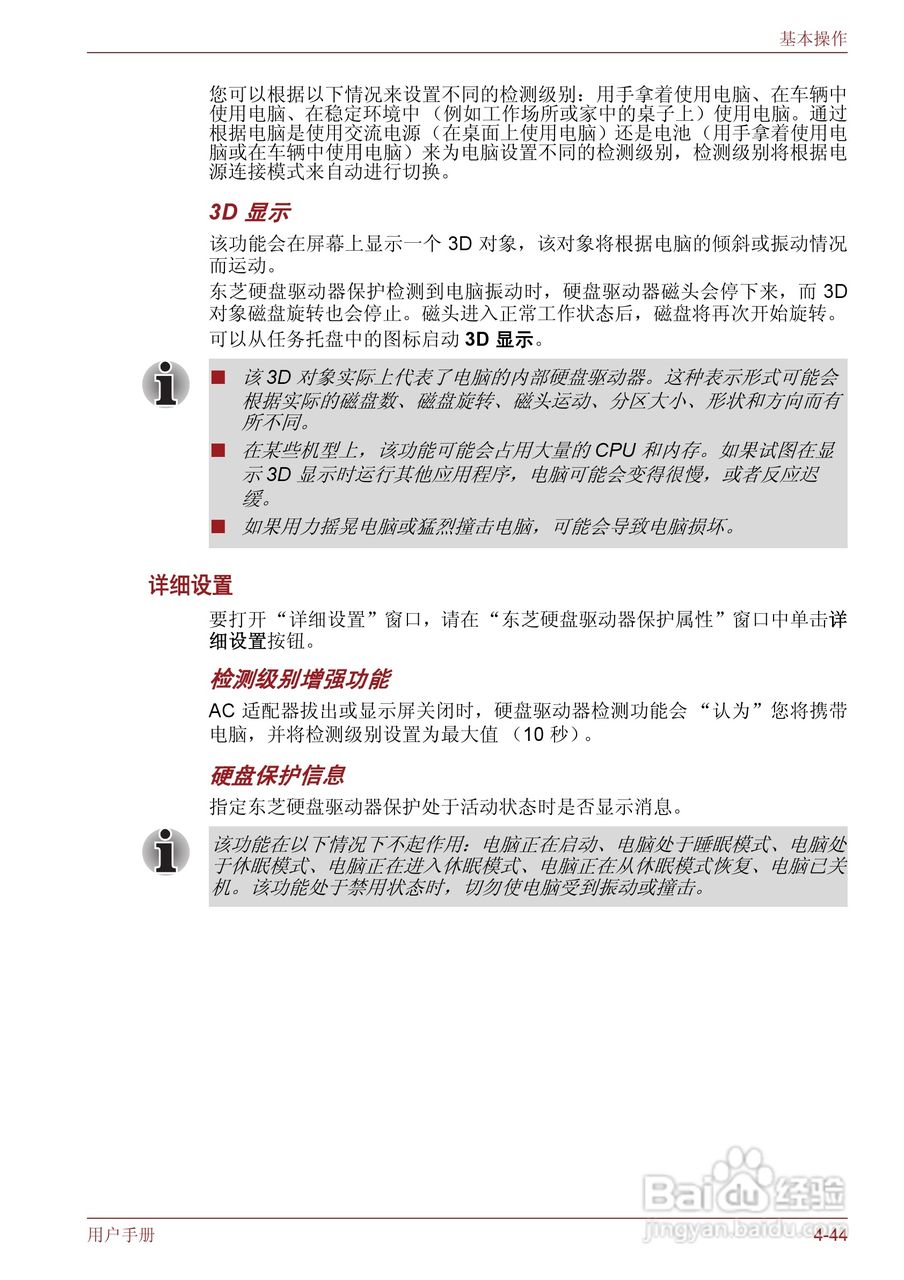 基本操作

您可以根据以下情况来设置不同的检测级别：用手拿着使用电脑、在车辆中使用电脑、在稳定环境中（例如工作场所或家中的桌子上）使用电脑。通过根据电脑是使用交流电源（在桌面上使用电脑）还是电池（用手拿着使用电脑或在车辆中使用电脑）来为电脑设置不同的检测级别，检测级别将根据电源连接模式来自动进行切换。

3D 显示

该功能会在屏幕上显示一个 3D 对象，该对象将根据电脑的倾斜或振动情况而运动。

东芝硬盘驱动器保护检测到电脑振动时，硬盘驱动器磁头会停下来，而 3D 对象磁盘旋转也会停止。磁头进入正常工作状态后，磁盘将再次开始旋转。

可以从任务托盘中的图标启动 3D 显示。

■ 该 3D 对象实际上代表了电脑的内部硬盘驱动器。这种表示形式可能会根据实际的磁盘数、磁盘旋转、磁头运动、分区大小、形状和方向而有所不同。

■ 在某些机型上，该功能可能会占用大量的 CPU 和内存。如果试图在显示 3D 显示时运行其他应用程序，电脑可能会变得很慢，或者反应迟缓。

■ 如果用力摇晃电脑或猛烈撞击电脑，可能会导致电脑损坏。

详细设置

要打开“详细设置”窗口，请在“东芝硬盘驱动器保护属性”窗口中单击详细设置按钮。

检测级别增强功能

AC 适配器拔出或显示屏关闭时，硬盘驱动器检测功能会 “认为”您将携带电脑，并将检测级别设置为最大值 （10 秒）。

硬盘保护信息

指定东芝硬盘驱动器保护处于活动状态时是否显示消息。

该功能在以下情况下不起作用：电脑正在启动、电脑处于睡眠模式、电脑处于休眠模式、电脑正在进入休眠模式、电脑正在从休眠模式恢复、电脑已关机。该功能处于禁用状态时，切勿使电脑受到振动或撞击。

Baidu 经验
jingyan.baidu.com

用户手册 4-44